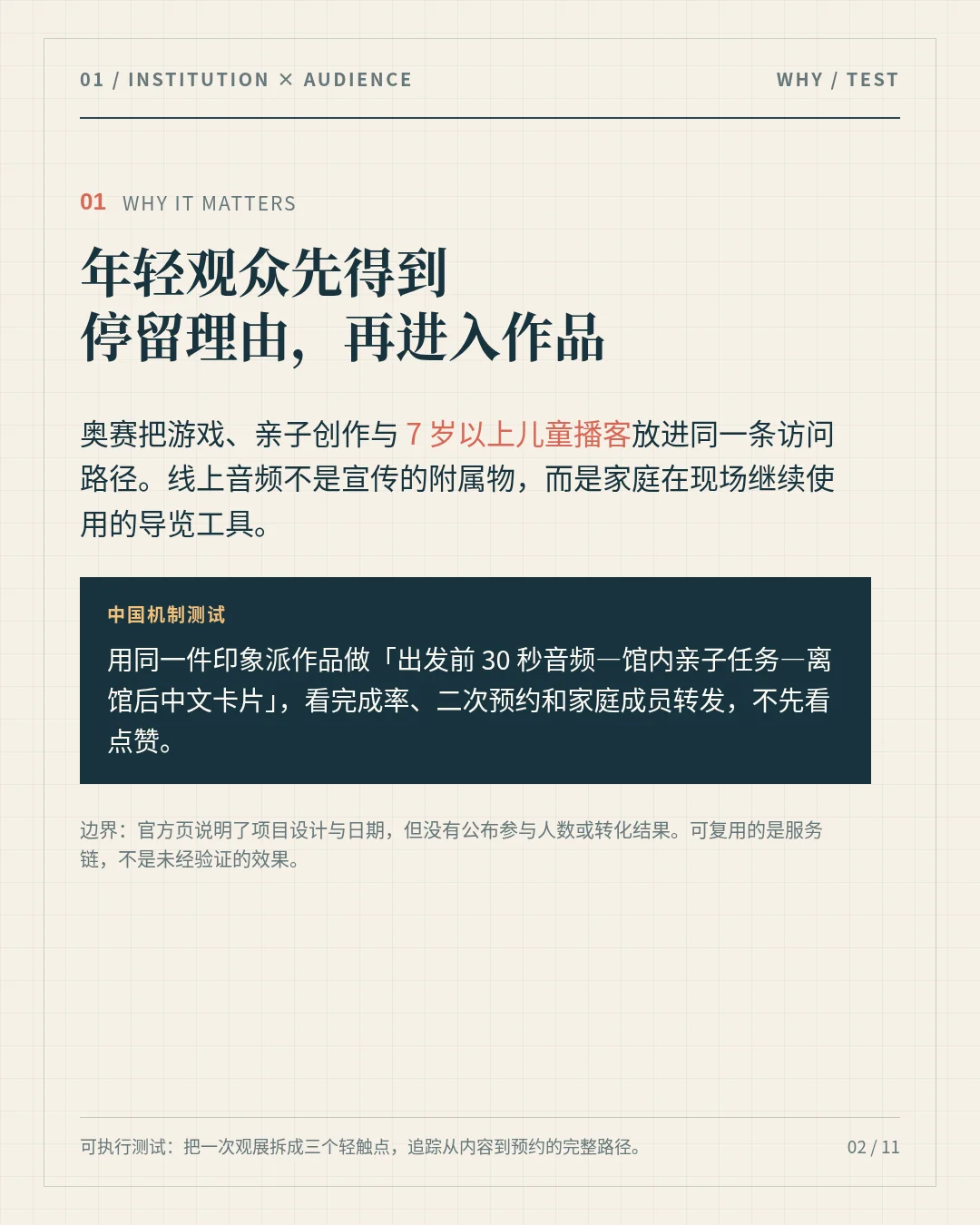 01 / INSTITUTION × AUDIENCE

WHY / TEST

01 WHY IT MATTERS

年轻观众先得到
停留理由，再进入作品

奥赛把游戏、亲子创作与7岁以上儿童播客放进同一条访问路径。线上音频不是宣传的附属物，而是家庭在现场继续使用的导览工具。

中国机制测试

用同一件印象派作品做「出发前30秒音频—馆内亲子任务—离馆后中文卡片」，看完成率、二次预约和家庭成员转发，不先看点赞。

边界：官方页说明了项目设计与日期，但没有公布参与人数或转化结果。可复用的是服务链，不是未经验证的效果。

可执行测试：把一次观展拆成三个轻触点，追踪从内容到预约的完整路径。

02 / 11